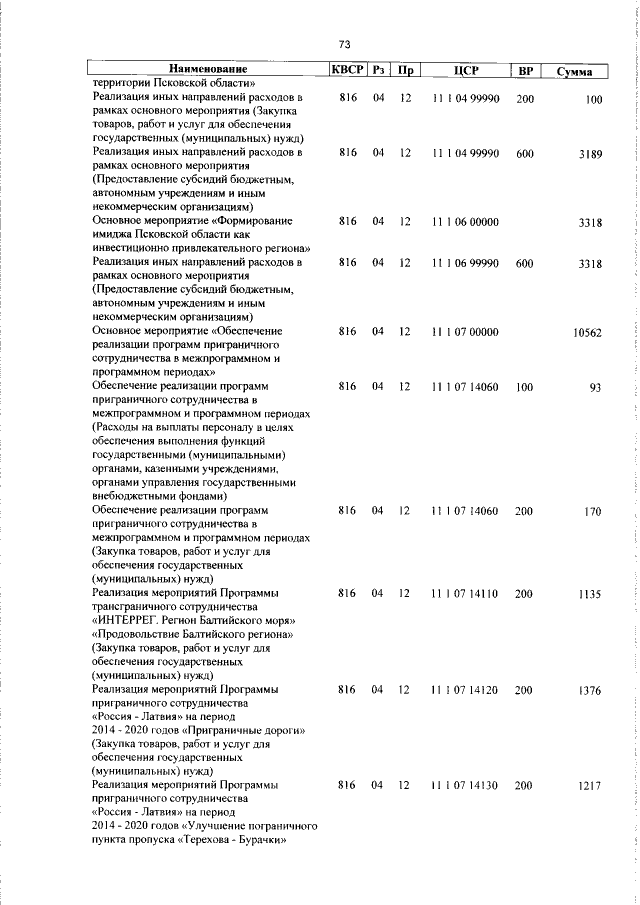 73

| Наименование | КВСР | Рз | Пр | ЦСР | ВР | Сумма |
|---|---|---|---|---|---|---|
| территории Псковской области» | | | | | | |
| Реализация иных направлений расходов в рамках основного мероприятия (Закупка товаров, работ и услуг для обеспечения государственных (муниципальных) нужд) | 816 | 04 | 12 | 11 1 04 99990 | 200 | 100 |
| Реализация иных направлений расходов в рамках основного мероприятия (Предоставление субсидий бюджетным, автономным учреждениям и иным некоммерческим организациям) | 816 | 04 | 12 | 11 1 04 99990 | 600 | 3189 |
| Основное мероприятие «Формирование имиджа Псковской области как инвестиционно привлекательного региона» | 816 | 04 | 12 | 11 1 06 00000 | | 3318 |
| Реализация иных направлений расходов в рамках основного мероприятия (Предоставление субсидий бюджетным, автономным учреждениям и иным некоммерческим организациям) | 816 | 04 | 12 | 11 1 06 99990 | 600 | 3318 |
| Основное мероприятие «Обеспечение реализации программ приграничного сотрудничества в межпрограммном и программном периодах» | 816 | 04 | 12 | 11 1 07 00000 | | 10562 |
| Обеспечение реализации программ приграничного сотрудничества в межпрограммном и программном периодах (Расходы на выплаты персоналу в целях обеспечения выполнения функций государственными (муниципальными) органами, казенными учреждениями, органами управления государственными внебюджетными фондами) | 816 | 04 | 12 | 11 1 07 14060 | 100 | 93 |
| Обеспечение реализации программ приграничного сотрудничества в межпрограммном и программном периодах (Закупка товаров, работ и услуг для обеспечения государственных (муниципальных) нужд) | 816 | 04 | 12 | 11 1 07 14060 | 200 | 170 |
| Реализация мероприятий Программы трансграничного сотрудничества «ИНТЕРРЕГ. Регион Балтийского моря» «Продовольствие Балтийского региона» (Закупка товаров, работ и услуг для обеспечения государственных (муниципальных) нужд) | 816 | 04 | 12 | 11 1 07 14110 | 200 | 1135 |
| Реализация мероприятий Программы приграничного сотрудничества «Россия - Латвия» на период 2014 - 2020 годов «Приграничные дороги» (Закупка товаров, работ и услуг для обеспечения государственных (муниципальных) нужд) | 816 | 04 | 12 | 11 1 07 14120 | 200 | 1376 |
| Реализация мероприятий Программы приграничного сотрудничества «Россия - Латвия» на период 2014 - 2020 годов «Улучшение пограничного пункта пропуска «Терехова - Бурачки» | 816 | 04 | 12 | 11 1 07 14130 | 200 | 1217 |